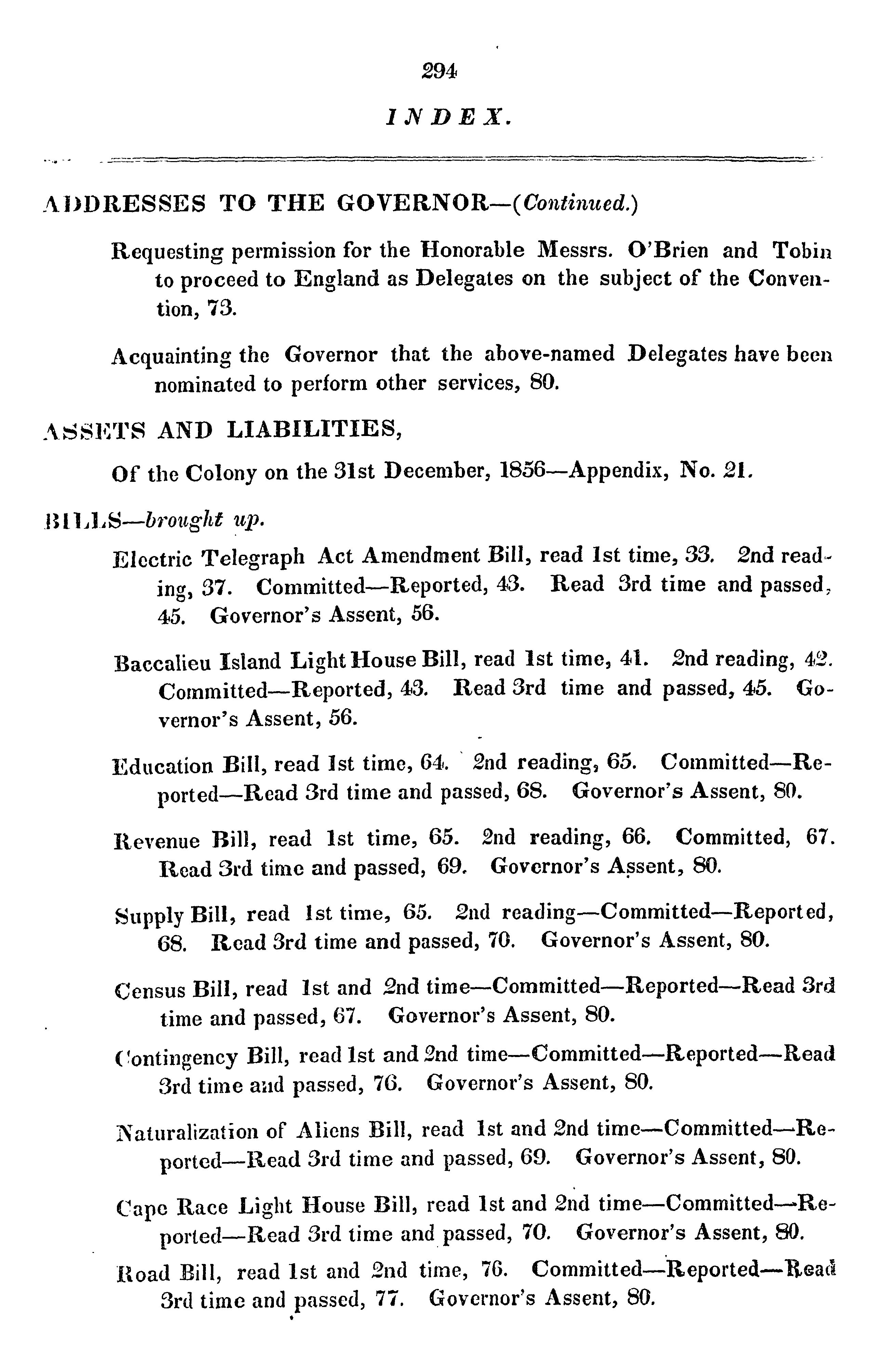 294

INDEX.

ADDRESSES TO THE GOVERNOR—(Continued.)

Requesting permission for the Honorable Messrs. O'Brien and Tobin to proceed to England as Delegates on the subject of the Convention, 73.

Acquainting the Governor that the above-named Delegates have been nominated to perform other services, 80.

ASSETS AND LIABILITIES,

Of the Colony on the 31st December, 1856—Appendix, No. 21.

BILLS—brought up.

Electric Telegraph Act Amendment Bill, read 1st time, 33. 2nd reading, 37. Committed—Reported, 43. Read 3rd time and passed, 45. Governor's Assent, 56.

Baccalieu Island Light House Bill, read 1st time, 41. 2nd reading, 42. Committed—Reported, 43. Read 3rd time and passed, 45. Governor's Assent, 56.

Education Bill, read 1st time, 64. 2nd reading, 65. Committed—Reported—Read 3rd time and passed, 68. Governor's Assent, 80.

Revenue Bill, read 1st time, 65. 2nd reading, 66. Committed, 67. Read 3rd time and passed, 69. Governor's Assent, 80.

Supply Bill, read 1st time, 65. 2nd reading—Committed—Reported, 68. Read 3rd time and passed, 70. Governor's Assent, 80.

Census Bill, read 1st and 2nd time—Committed—Reported—Read 3rd time and passed, 67. Governor's Assent, 80.

Contingency Bill, read 1st and 2nd time—Committed—Reported—Read 3rd time and passed, 76. Governor's Assent, 80.

Naturalization of Aliens Bill, read 1st and 2nd time—Committed—Reported—Read 3rd time and passed, 69. Governor's Assent, 80.

Cape Race Light House Bill, read 1st and 2nd time—Committed—Reported—Read 3rd time and passed, 70. Governor's Assent, 80.

Road Bill, read 1st and 2nd time, 76. Committed—Reported—Read 3rd time and passed, 77. Governor's Assent, 80.